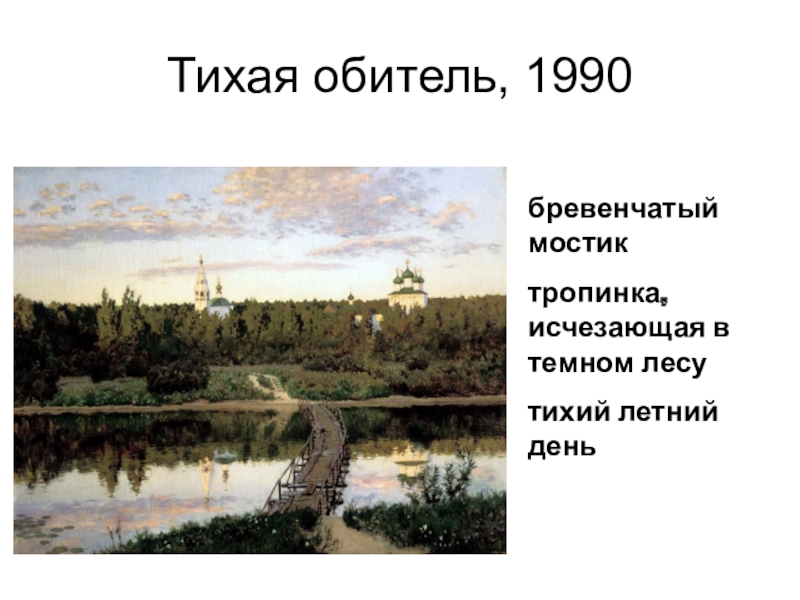 Тихая обитель, 1990

бревенчатый мостик

тропинка, исчезающая в темном лесу

тихий летний день